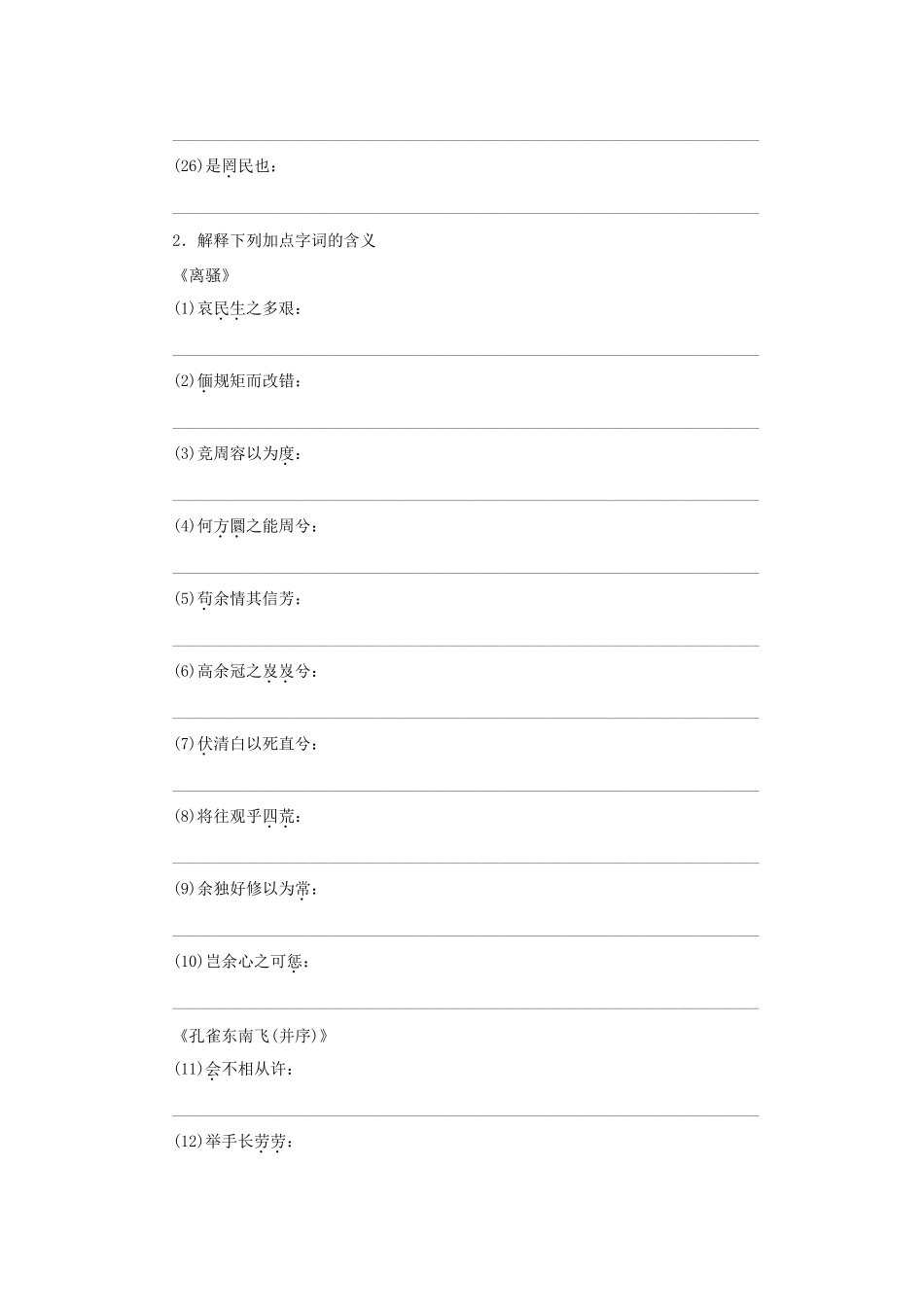 (26)是罔民也：

2．解释下列加点字词的含义

《离骚》

(1)哀民生之多艰：

(2)偭规矩而改错：

(3)竞周容以为度：

(4)何方圜之能周兮：

(5)苟余情其信芳：

(6)高余冠之岌岌兮：

(7)伏清白以死直兮：

(8)将往观乎四荒：

(9)余独好修以为常：

(10)岂余心之可惩：

《孔雀东南飞(并序)》

(11)会不相从许：

(12)举手长劳劳：